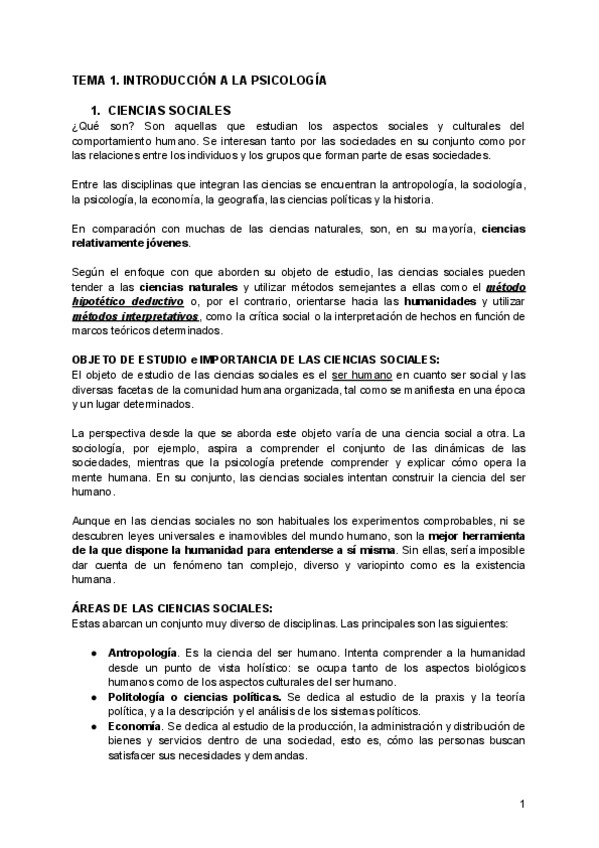 TEMA 1. INTRODUCCIÓN A LA PSICOLOGÍA

1. CIENCIAS SOCIALES

¿Qué son? Son aquellas que estudian los aspectos sociales y culturales del comportamiento humano. Se interesan tanto por las sociedades en su conjunto como por las relaciones entre los individuos y los grupos que forman parte de esas sociedades.

Entre las disciplinas que integran las ciencias se encuentran la antropología, la sociología, la psicología, la economía, la geografía, las ciencias políticas y la historia.

En comparación con muchas de las ciencias naturales, son, en su mayoría, ciencias relativamente jóvenes.

Según el enfoque con que aborden su objeto de estudio, las ciencias sociales pueden tender a las ciencias naturales y utilizar métodos semejantes a ellas como el método hipotético deductivo o, por el contrario, orientarse hacia las humanidades y utilizar métodos interpretativos, como la crítica social o la interpretación de hechos en función de marcos teóricos determinados.

OBJETO DE ESTUDIO e IMPORTANCIA DE LAS CIENCIAS SOCIALES:

El objeto de estudio de las ciencias sociales es el ser humano en cuanto ser social y las diversas facetas de la comunidad humana organizada, tal como se manifiesta en una época y un lugar determinados.

La perspectiva desde la que se aborda este objeto varía de una ciencia social a otra. La sociología, por ejemplo, aspira a comprender el conjunto de las dinámicas de las sociedades, mientras que la psicología pretende comprender y explicar cómo opera la mente humana. En su conjunto, las ciencias sociales intentan construir la ciencia del ser humano.

Aunque en las ciencias sociales no son habituales los experimentos comprobables, ni se descubren leyes universales e inamovibles del mundo humano, son la mejor herramienta de la que dispone la humanidad para entenderse a sí misma. Sin ellas, sería imposible dar cuenta de un fenómeno tan complejo, diverso y variopinto como es la existencia humana.

ÁREAS DE LAS CIENCIAS SOCIALES:

Estas abarcan un conjunto muy diverso de disciplinas. Las principales son las siguientes:

● Antropología. Es la ciencia del ser humano. Intenta comprender a la humanidad desde un punto de vista holístico: se ocupa tanto de los aspectos biológicos humanos como de los aspectos culturales del ser humano.
● Politología o ciencias políticas. Se dedica al estudio de la praxis y la teoría política, y a la descripción y el análisis de los sistemas políticos.
● Economía. Se dedica al estudio de la producción, la administración y distribución de bienes y servicios dentro de una sociedad, esto es, cómo las personas buscan satisfacer sus necesidades y demandas.

1